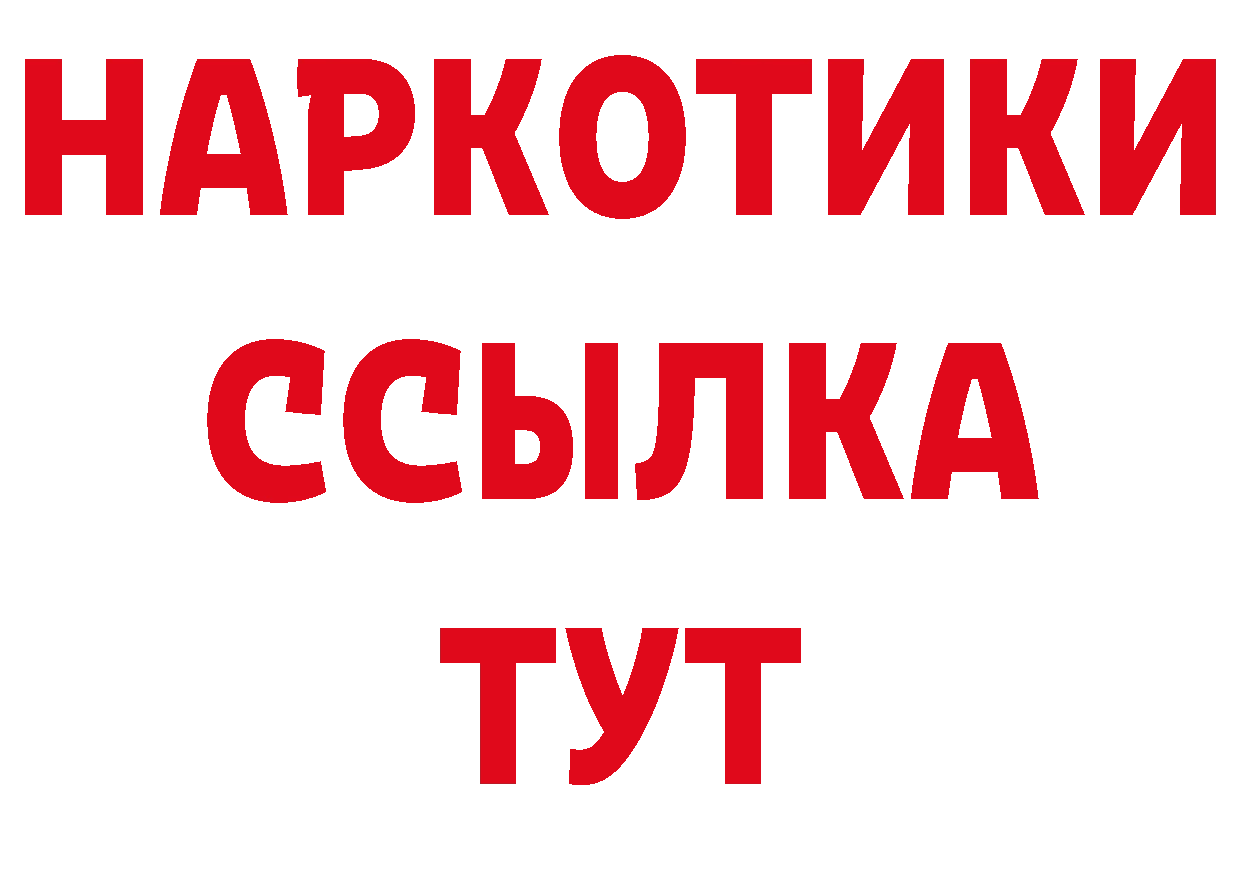 НАРКОТИКИ
ССЫЛКА
ТУТ